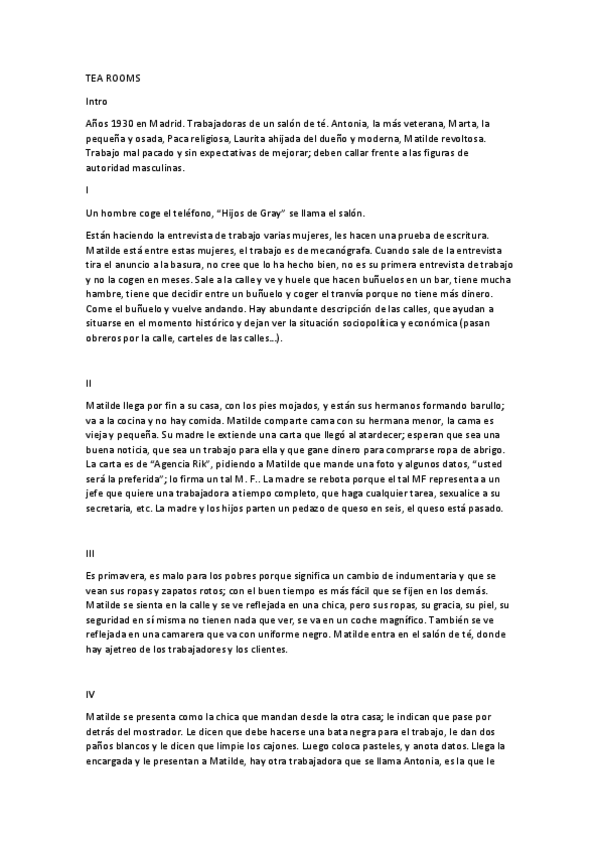 TEA ROOMS

Intro

Años 1930 en Madrid. Trabajadoras de un salón de té. Antonia, la más veterana, Marta, la pequeña y osada, Paca religiosa, Laurita ahijada del dueño y moderna, Matilde revoltosa. Trabajo mal pacado y sin expectativas de mejorar; deben callar frente a las figuras de autoridad masculinas.

I

Un hombre coge el teléfono, "Hijos de Gray" se llama el salón.

Están haciendo la entrevista de trabajo varias mujeres, les hacen una prueba de escritura. Matilde está entre estas mujeres, el trabajo es de mecanógrafa. Cuando sale de la entrevista tira el anuncio a la basura, no cree que lo ha hecho bien, no es su primera entrevista de trabajo y no la cogen en meses. Sale a la calle y ve y huele que hacen buñuelos en un bar, tiene mucha hambre, tiene que decidir entre un buñuelo y coger el tranvía porque no tiene más dinero. Come el buñuelo y vuelve andando. Hay abundante descripción de las calles, que ayudan a situarse en el momento histórico y dejan ver la situación sociopolítica y económica (pasan obreros por la calle, carteles de las calles…).

II

Matilde llega por fin a su casa, con los pies mojados, y están sus hermanos formando barullo; va a la cocina y no hay comida. Matilde comparte cama con su hermana menor, la cama es vieja y pequeña. Su madre le extiende una carta que llegó al atardecer; esperan que sea una buena noticia, que sea un trabajo para ella y que gane dinero para comprarse ropa de abrigo. La carta es de "Agencia Rik", pidiendo a Matilde que mande una foto y algunos datos, "usted será la preferida"; lo firma un tal M. F.. La madre se rebota porque el tal MF representa a un jefe que quiere una trabajadora a tiempo completo, que haga cualquier tarea, sexualice a su secretaria, etc. La madre y los hijos parten un pedazo de queso en seis, el queso está pasado.

III

Es primavera, es malo para los pobres porque significa un cambio de indumentaria y que se vean sus ropas y zapatos rotos; con el buen tiempo es más fácil que se fijen en los demás. Matilde se sienta en la calle y se ve reflejada en una chica, pero sus ropas, su gracia, su piel, su seguridad en sí misma no tienen nada que ver, se va en un coche magnífico. También se ve reflejada en una camarera que va con uniforme negro. Matilde entra en el salón de té, donde hay ajetreo de los trabajadores y los clientes.

IV

Matilde se presenta como la chica que mandan desde la otra casa; le indican que pase por detrás del mostrador. Le dicen que debe hacerse una bata negra para el trabajo, le dan dos paños blancos y le dicen que limpie los cajones. Luego coloca pasteles, y anota datos. Llega la encargada y le presentan a Matilde, hay otra trabajadora que se llama Antonia, es la que le